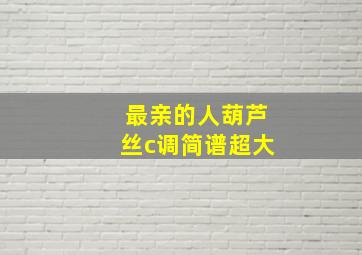 最亲的人葫芦丝c调简谱超大